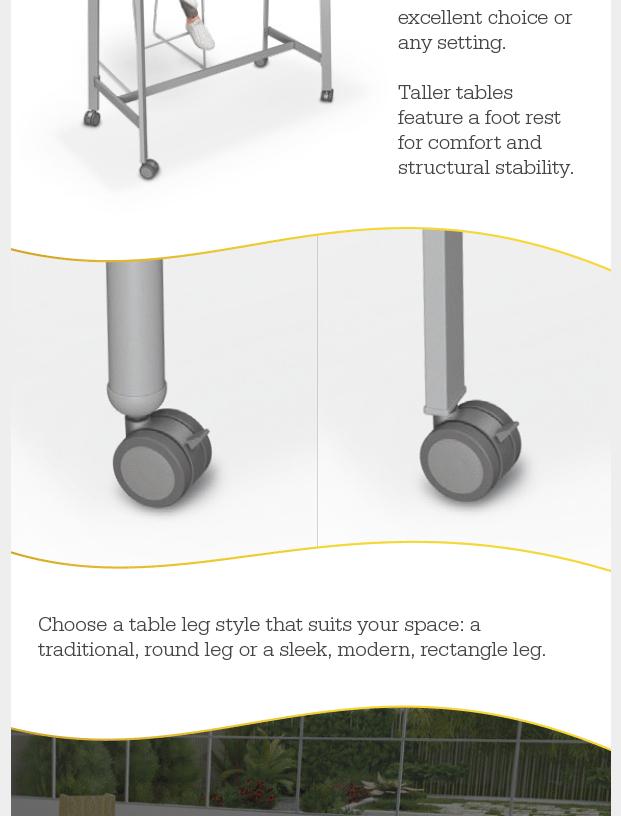 excellent choice or any setting.

Taller tables feature a foot rest for comfort and structural stability.

Choose a table leg style that suits your space: a traditional, round leg or a sleek, modern, rectangle leg.